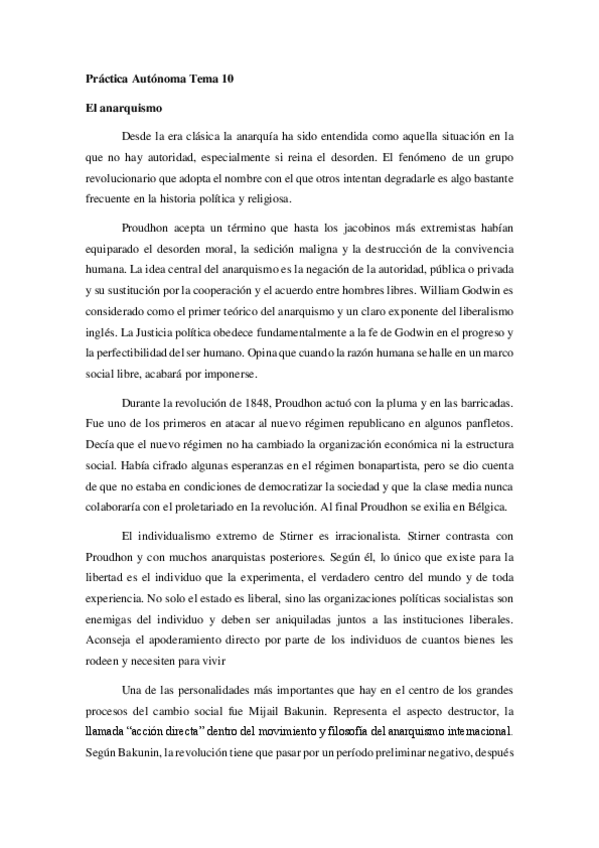 Práctica Autónoma Tema 10

El anarquismo

Desde la era clásica la anarquía ha sido entendida como aquella situación en la que no hay autoridad, especialmente si reina el desorden. El fenómeno de un grupo revolucionario que adopta el nombre con el que otros intentan degradarle es algo bastante frecuente en la historia política y religiosa.

Proudhon acepta un término que hasta los jacobinos más extremistas habían equiparado el desorden moral, la sedición maligna y la destrucción de la convivencia humana. La idea central del anarquismo es la negación de la autoridad, pública o privada y su sustitución por la cooperación y el acuerdo entre hombres libres. William Godwin es considerado como el primer teórico del anarquismo y un claro exponente del liberalismo inglés. La Justicia política obedece fundamentalmente a la fe de Godwin en el progreso y la perfectibilidad del ser humano. Opina que cuando la razón humana se halle en un marco social libre, acabará por imponerse.

Durante la revolución de 1848, Proudhon actuó con la pluma y en las barricadas. Fue uno de los primeros en atacar al nuevo régimen republicano en algunos panfletos. Decía que el nuevo régimen no ha cambiado la organización económica ni la estructura social. Había cifrado algunas esperanzas en el régimen bonapartista, pero se dio cuenta de que no estaba en condiciones de democratizar la sociedad y que la clase media nunca colaboraría con el proletariado en la revolución. Al final Proudhon se exilia en Bélgica.

El individualismo extremo de Stirner es irracionalista. Stirner contrasta con Proudhon y con muchos anarquistas posteriores. Según él, lo único que existe para la libertad es el individuo que la experimenta, el verdadero centro del mundo y de toda experiencia. No solo el estado es liberal, sino las organizaciones políticas socialistas son enemigas del individuo y deben ser aniquiladas juntos a las instituciones liberales. Aconseja el apoderamiento directo por parte de los individuos de cuantos bienes les rodeen y necesiten para vivir

Una de las personalidades más importantes que hay en el centro de los grandes procesos del cambio social fue Mijail Bakunin. Representa el aspecto destructor, la llamada "acción directa" dentro del movimiento y filosofía del anarquismo internacional. Según Bakunin, la revolución tiene que pasar por un período preliminar negativo, después